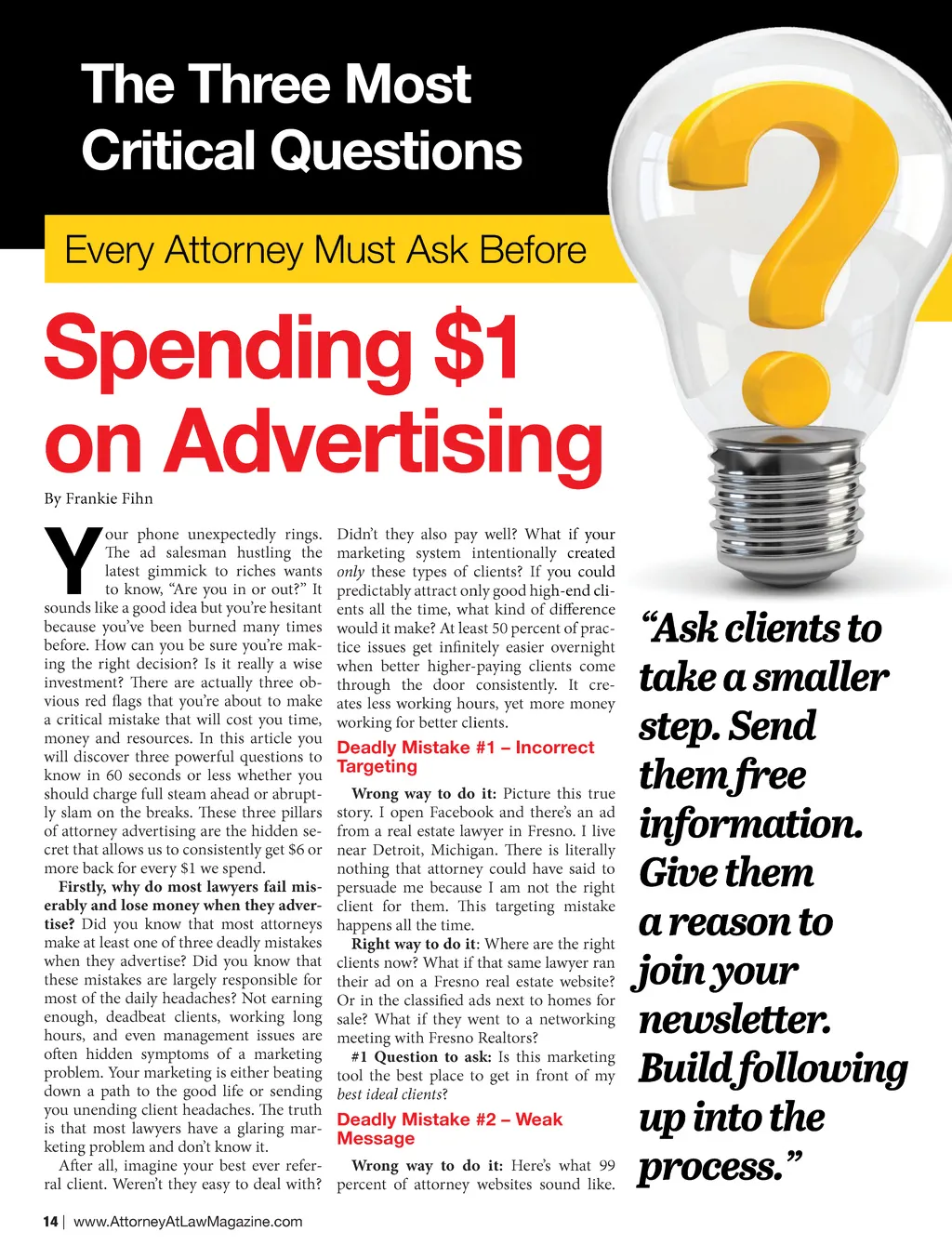 The Three Most Critical Questions

Every Attorney Must Ask Before

Spending $1 on Advertising

By Frankie Fihn

Your phone unexpectedly rings. The ad salesman hustling the latest gimmick to riches wants to know, "Are you in or out?" It sounds like a good idea but you're hesitant because you've been burned many times before. How can you be sure you're making the right decision? Is it really a wise investment? There are actually three obvious red flags that you're about to make a critical mistake that will cost you time, money and resources. In this article you will discover three powerful questions to know in 60 seconds or less whether you should charge full steam ahead or abruptly slam on the breaks. These three pillars of attorney advertising are the hidden secret that allows us to consistently get $6 or more back for every $1 we spend.

Firstly, why do most lawyers fail miserably and lose money when they advertise? Did you know that most attorneys make at least one of three deadly mistakes when they advertise? Did you know that these mistakes are largely responsible for most of the daily headaches? Not earning enough, deadbeat clients, working long hours, and even management issues are often hidden symptoms of a marketing problem. Your marketing is either beating down a path to the good life or sending you unending client headaches. The truth is that most lawyers have a glaring marketing problem and don't know it.

After all, imagine your best ever referral client. Weren't they easy to deal with? Didn't they also pay well? What if your marketing system intentionally created only these types of clients? If you could predictably attract only good high-end clients all the time, what kind of difference would it make? At least 50 percent of practice issues get infinitely easier overnight when better higher-paying clients come through the door consistently. It creates less working hours, yet more money working for better clients.

Deadly Mistake #1 – Incorrect Targeting

Wrong way to do it: Picture this true story. I open Facebook and there's an ad from a real estate lawyer in Fresno. I live near Detroit, Michigan. There is literally nothing that attorney could have said to persuade me because I am not the right client for them. This targeting mistake happens all the time.

Right way to do it: Where are the right clients now? What if that same lawyer ran their ad on a Fresno real estate website? Or in the classified ads next to homes for sale? What if they went to a networking meeting with Fresno Realtors?

#1 Question to ask: Is this marketing tool the best place to get in front of my best ideal clients?

Deadly Mistake #2 – Weak Message

Wrong way to do it: Here's what 99 percent of attorney websites sound like.

"Ask clients to take a smaller step. Send them free information. Give them a reason to join your newsletter. Build following up into the process."

14 | www.AttorneyAtLawMagazine.com